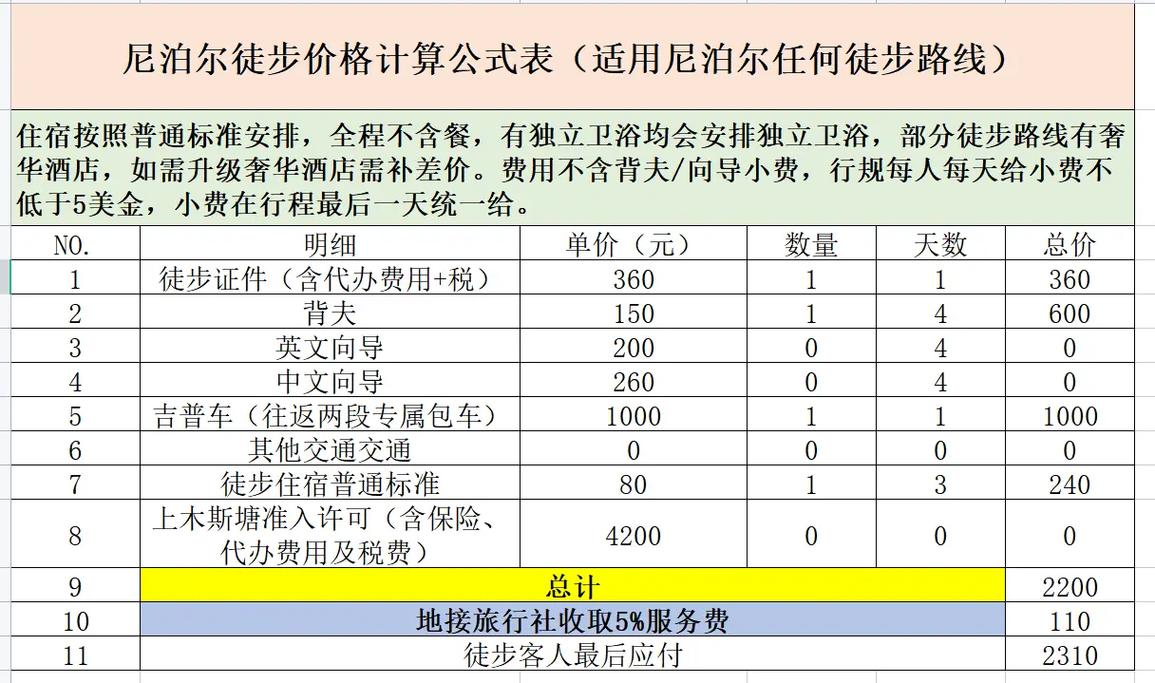 尼泊尔徒步价格计算公式表（适用尼泊尔任何徒步路线）

住宿按照普通标准安排，全程不含餐，有独立卫浴均会安排独立卫浴，部分徒步路线有奢华酒店，如需升级奢华酒店需补差价。费用不含背夫/向导小费，行规每人每天给小费不低于5美金，小费在行程最后一天统一给。

| NO. | 明细 | 单价（元） | 数量 | 天数 | 总价 |
|---|---|---|---|---|---|
| 1 | 徒步证件（含代办费用+税） | 360 | 1 | 1 | 360 |
| 2 | 背夫 | 150 | 1 | 4 | 600 |
| 3 | 英文向导 | 200 | 0 | 4 | 0 |
| 4 | 中文向导 | 260 | 0 | 4 | 0 |
| 5 | 吉普车（往返两段专属包车） | 1000 | 1 | 1 | 1000 |
| 6 | 其他交通交通 | 0 | 0 | 0 | 0 |
| 7 | 徒步住宿普通标准 | 80 | 1 | 3 | 240 |
| 8 | 上木斯塘准入许可（含保险、代办费用及税费） | 4200 | 0 | 0 | 0 |
| 9 | 总计 | | | | 2200 |
| 10 | 地接旅行社收取5%服务费 | | | | 110 |
| 11 | 徒步客人最后应付 | | | | 2310 |